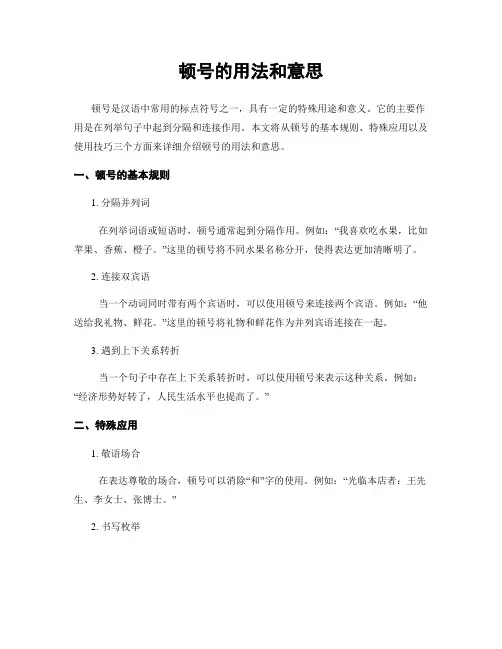 顿号的用法和意思

顿号是汉语中常用的标点符号之一，具有一定的特殊用途和意义。它的主要作用是在列举句子中起到分隔和连接作用。本文将从顿号的基本规则、特殊应用以及使用技巧三个方面来详细介绍顿号的用法和意思。

一、顿号的基本规则

1. 分隔并列词

在列举词语或短语时，顿号通常起到分隔作用。例如：“我喜欢吃水果，比如苹果、香蕉、橙子。”这里的顿号将不同水果名称分开，使得表达更加清晰明了。

2. 连接双宾语

当一个动词同时带有两个宾语时，可以使用顿号来连接两个宾语。例如：“他送给我礼物、鲜花。”这里的顿号将礼物和鲜花作为并列宾语连接在一起。

3. 遇到上下关系转折

当一个句子中存在上下关系转折时，可以使用顿号来表示这种关系。例如：“经济形势好转了，人民生活水平也提高了。”

二、特殊应用

1. 敬语场合

在表达尊敬的场合，顿号可以消除“和”字的使用。例如：“光临本店者：王先生、李女士、张博士。”

2. 书写枚举